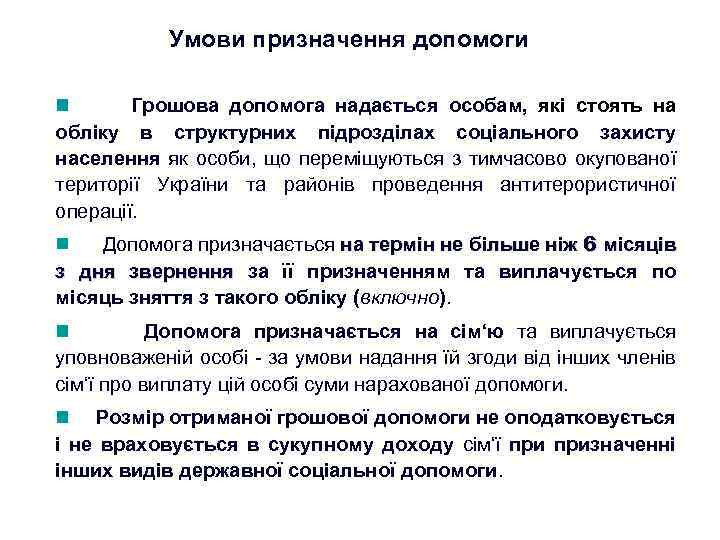 Умови призначення допомоги

Грошова допомога надається особам, які стоять на обліку в структурних підрозділах соціального захисту населення як особи, що переміщуються з тимчасово окупованої території України та районів проведення антитерористичної операції.

Допомога призначається на термін не більше ніж 6 місяців з дня звернення за її призначенням та виплачується по місяць зняття з такого обліку (включно).

Допомога призначається на сім'ю та виплачується уповноваженій особі - за умови надання їй згоди від інших членів сім'ї про виплату цій особі суми нарахованої допомоги.

Розмір отриманої грошової допомоги не оподатковується і не враховується в сукупному доходу сім'ї при призначенні інших видів державної соціальної допомоги.